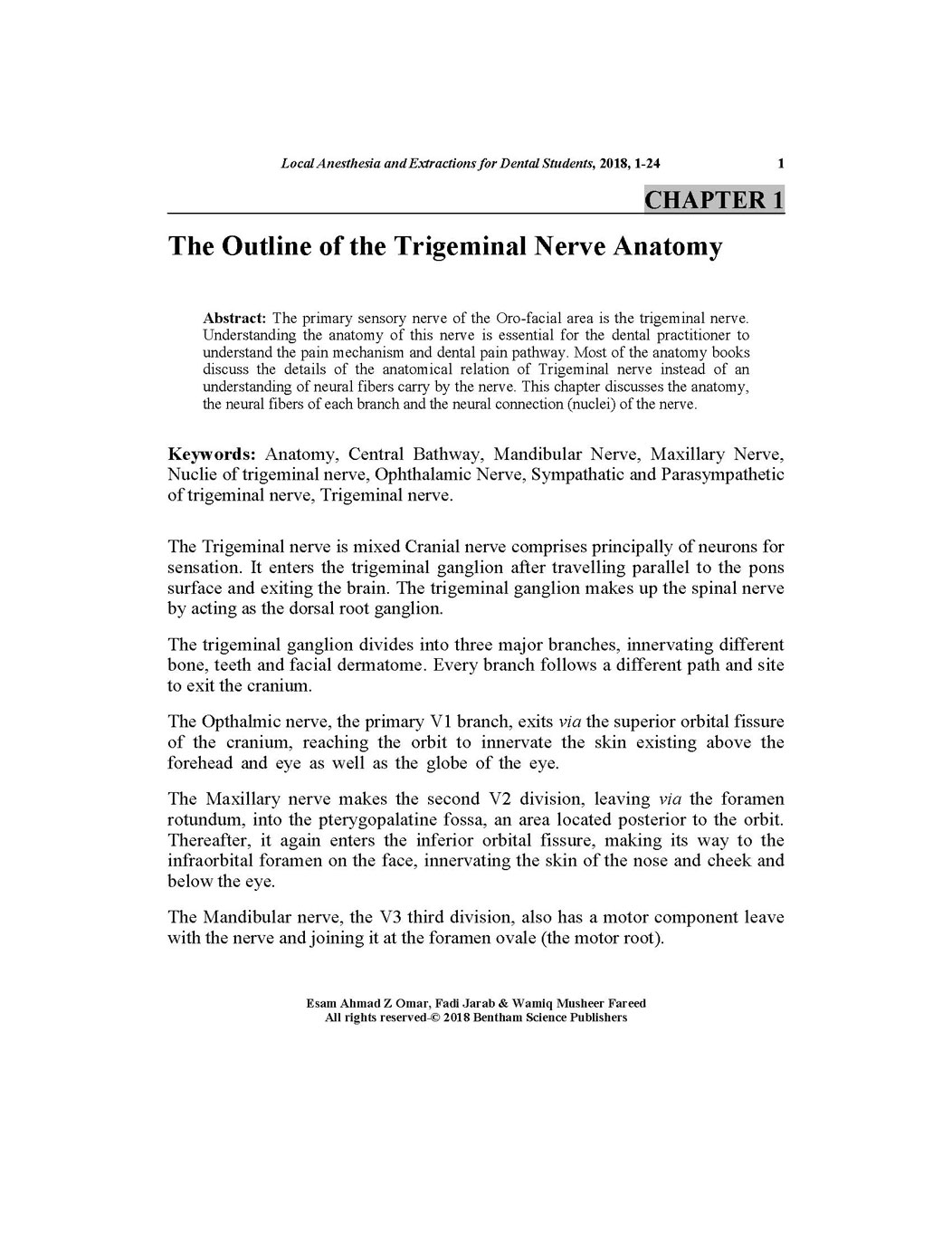 Local Anesthesia and Extractions for Dental Students, 2018, 1-24 1

CHAPTER 1

The Outline of the Trigeminal Nerve Anatomy

Abstract: The primary sensory nerve of the Oro-facial area is the trigeminal nerve. Understanding the anatomy of this nerve is essential for the dental practitioner to understand the pain mechanism and dental pain pathway. Most of the anatomy books discuss the details of the anatomical relation of Trigeminal nerve instead of an understanding of neural fibers carry by the nerve. This chapter discusses the anatomy, the neural fibers of each branch and the neural connection (nuclei) of the nerve.

Keywords: Anatomy, Central Bathway, Mandibular Nerve, Maxillary Nerve, Nuclie of trigeminal nerve, Ophthalamic Nerve, Sympathatic and Parasympathetic of trigeminal nerve, Trigeminal nerve.

The Trigeminal nerve is mixed Cranial nerve comprises principally of neurons for sensation. It enters the trigeminal ganglion after travelling parallel to the pons surface and exiting the brain. The trigeminal ganglion makes up the spinal nerve by acting as the dorsal root ganglion.

The trigeminal ganglion divides into three major branches, innervating different bone, teeth and facial dermatome. Every branch follows a different path and site to exit the cranium.

The Opthalmic nerve, the primary V1 branch, exits via the superior orbital fissure of the cranium, reaching the orbit to innervate the skin existing above the forehead and eye as well as the globe of the eye.

The Maxillary nerve makes the second V2 division, leaving via the foramen rotundum, into the pterygopalatine fossa, an area located posterior to the orbit. Thereafter, it again enters the inferior orbital fissure, making its way to the infraorbital foramen on the face, innervating the skin of the nose and cheek and below the eye.

The Mandibular nerve, the V3 third division, also has a motor component leave with the nerve and joining it at the foramen ovale (the motor root).

Esam Ahmad Z Omar, Fadi Jarab & Wamiq Musheer Fareed
All rights reserved-© 2018 Bentham Science Publishers